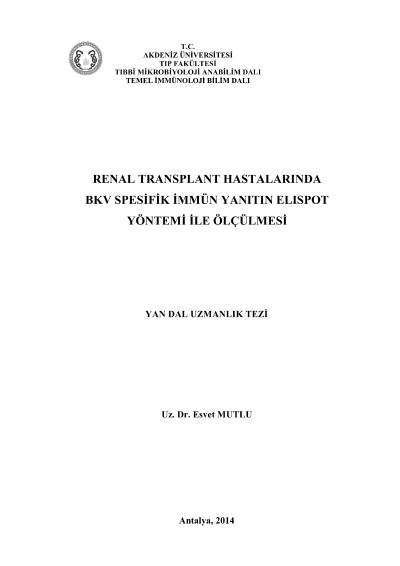 T.C.
AKDENİZ ÜNİVERSİTESİ
TIP FAKÜLTESİ
TIBBİ MİKROBİYOLOJİ ANABİLİM DALI
TEMEL İMMÜNOLOJİ BİLİM DALI

RENAL TRANSPLANT HASTALARINDA BKV SPESİFİK İMMÜN YANITIN ELISPOT YÖNTEMİ İLE ÖLÇÜLMESİ

YAN DAL UZMANLIK TEZİ

Uz. Dr. Esvet MUTLU

Antalya, 2014